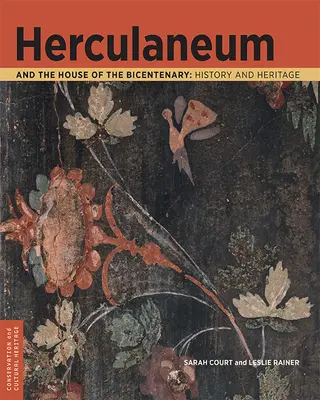 Herculaneum

AND THE HOUSE OF THE BICENTENARY: HISTORY AND HERITAGE

SARAH COURT and LESLIE RAINER

CONSERVATION and CULTURAL HERITAGE